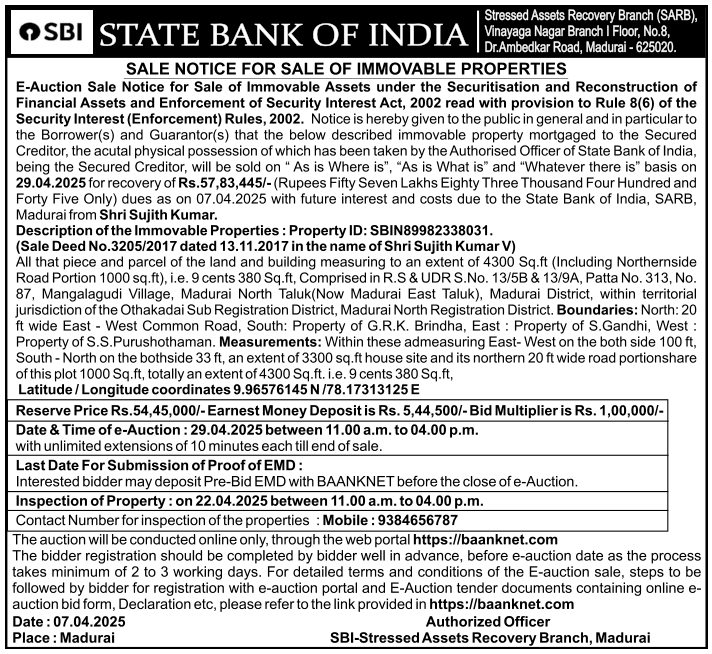 SBI STATE BANK OF INDIA

Stressed Assets Recovery Branch (SARB), Vinayaga Nagar Branch I Floor, No.8, Dr.Ambedkar Road, Madurai - 625020.

SALE NOTICE FOR SALE OF IMMOVABLE PROPERTIES

E-Auction Sale Notice for Sale of Immovable Assets under the Securitisation and Reconstruction of Financial Assets and Enforcement of Security Interest Act, 2002 read with provision to Rule 8(6) of the Security Interest (Enforcement) Rules, 2002. Notice is hereby given to the public in general and in particular to the Borrower(s) and Guarantor(s) that the below described immovable property mortgaged to the Secured Creditor, the acutal physical possession of which has been taken by the Authorised Officer of State Bank of India, being the Secured Creditor, will be sold on " As is Where is", "As is What is" and "Whatever there is" basis on 29.04.2025 for recovery of Rs.57,83,445/- (Rupees Fifty Seven Lakhs Eighty Three Thousand Four Hundred and Forty Five Only) dues as on 07.04.2025 with future interest and costs due to the State Bank of India, SARB, Madurai from Shri Sujith Kumar.

Description of the Immovable Properties : Property ID: SBIN89982338031.
(Sale Deed No.3205/2017 dated 13.11.2017 in the name of Shri Sujith Kumar V)
All that piece and parcel of the land and building measuring to an extent of 4300 Sq.ft (Including Northernside Road Portion 1000 sq.ft), i.e. 9 cents 380 Sq.ft, Comprised in R.S & UDR S.No. 13/5B & 13/9A, Patta No. 313, No. 87, Mangalagudi Village, Madurai North Taluk(Now Madurai East Taluk), Madurai District, within territorial jurisdiction of the Othakadai Sub Registration District, Madurai North Registration District. Boundaries: North: 20 ft wide East - West Common Road, South: Property of G.R.K. Brindha, East : Property of S.Gandhi, West : Property of S.S.Purushothaman. Measurements: Within these admeasuring East- West on the both side 100 ft, South - North on the bothside 33 ft, an extent of 3300 sq.ft house site and its northern 20 ft wide road portionshare of this plot 1000 Sq.ft, totally an extent of 4300 Sq.ft. i.e. 9 cents 380 Sq.ft,
Latitude / Longitude coordinates 9.96576145 N /78.17313125 E

Reserve Price Rs.54,45,000/- Earnest Money Deposit is Rs. 5,44,500/- Bid Multiplier is Rs. 1,00,000/-

Date & Time of e-Auction : 29.04.2025 between 11.00 a.m. to 04.00 p.m.
with unlimited extensions of 10 minutes each till end of sale.

Last Date For Submission of Proof of EMD :
Interested bidder may deposit Pre-Bid EMD with BAANKNET before the close of e-Auction.

Inspection of Property : on 22.04.2025 between 11.00 a.m. to 04.00 p.m.

Contact Number for inspection of the properties : Mobile : 9384656787

The auction will be conducted online only, through the web portal https://baanknet.com
The bidder registration should be completed by bidder well in advance, before e-auction date as the process takes minimum of 2 to 3 working days. For detailed terms and conditions of the E-auction sale, steps to be followed by bidder for registration with e-auction portal and E-Auction tender documents containing online e-auction bid form, Declaration etc, please refer to the link provided in https://baanknet.com

Date : 07.04.2025
Place : Madurai

Authorized Officer
SBI-Stressed Assets Recovery Branch, Madurai